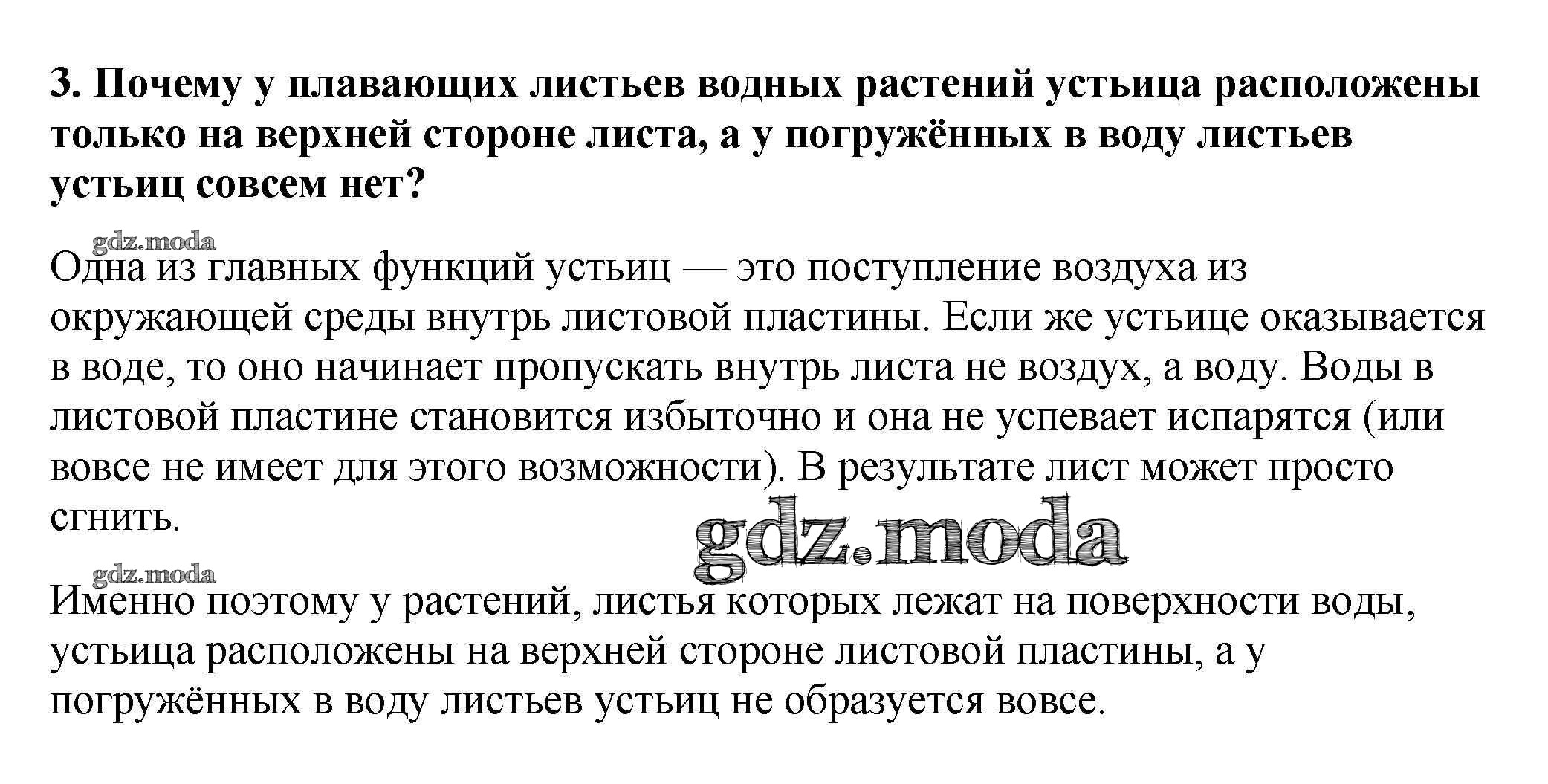 3. Почему у плавающих листьев водных растений устьица расположены только на верхней стороне листа, а у погружённых в воду листьев устьиц совсем нет?

gdz.moda

Одна из главных функций устьиц — это поступление воздуха из окружающей среды внутрь листовой пластины. Если же устьице оказывается в воде, то оно начинает пропускать внутрь листа не воздух, а воду. Воды в листовой пластине становится избыточно и она не успевает испарятся (или вовсе не имеет для этого возможности). В результате лист может просто сгнить.

gdz.moda

gdz.moda

Именно поэтому у растений, листья которых лежат на поверхности воды, устьица расположены на верхней стороне листовой пластины, а у погружённых в воду листьев устьиц не образуется вовсе.